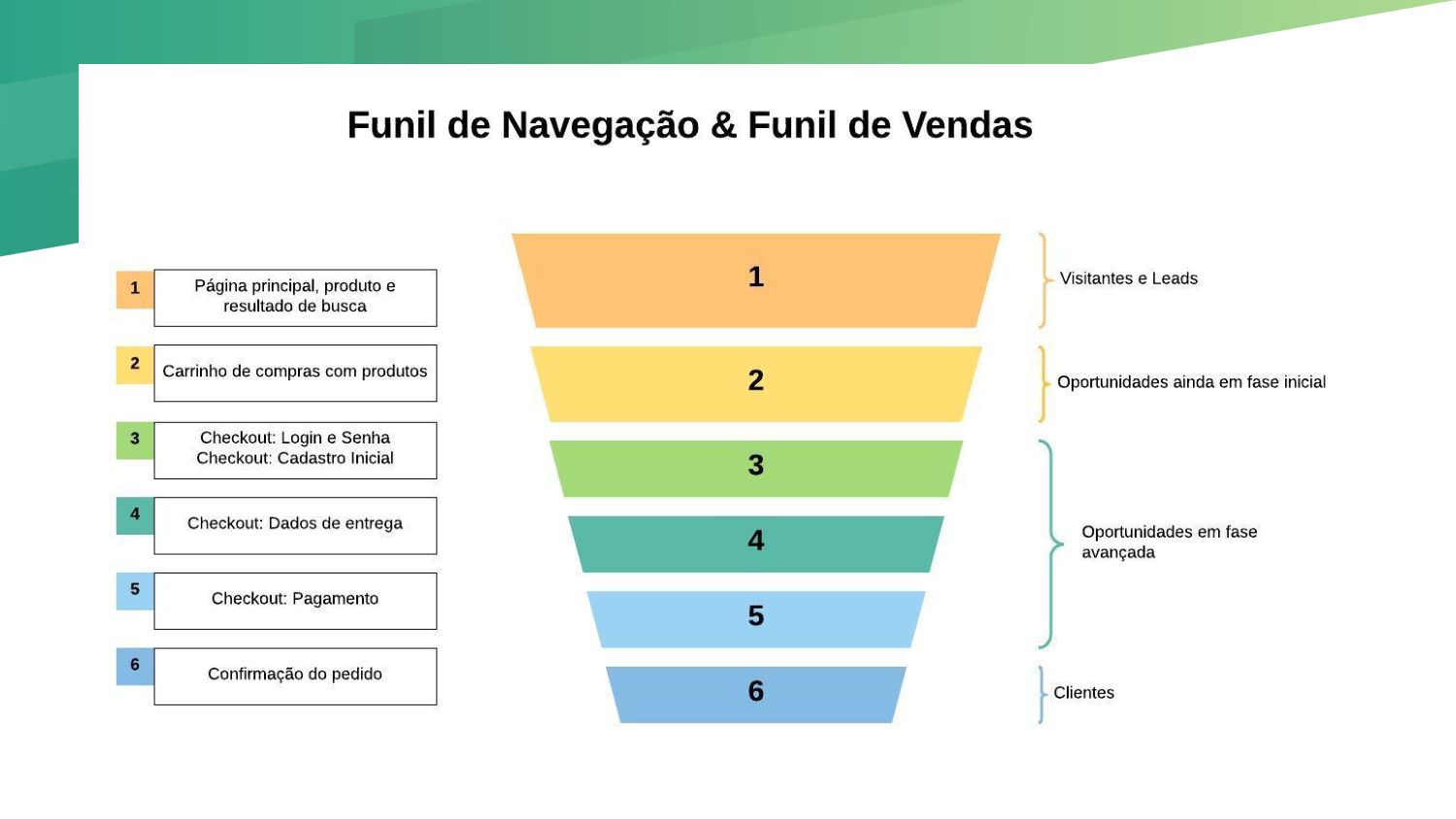 Funil de Navegação & Funil de Vendas

1 Página principal, produto e resultado de busca

2 Carrinho de compras com produtos

3 Checkout: Login e Senha
Checkout: Cadastro Inicial

4 Checkout: Dados de entrega

5 Checkout: Pagamento

6 Confirmação do pedido

1

2

3

4

5

6

Visitantes e Leads

Oportunidades ainda em fase inicial

Oportunidades em fase avançada

Clientes